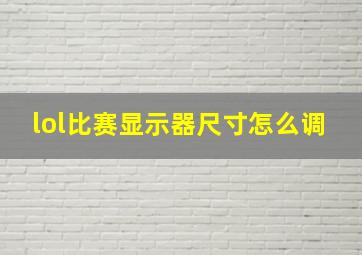 lol比赛显示器尺寸怎么调